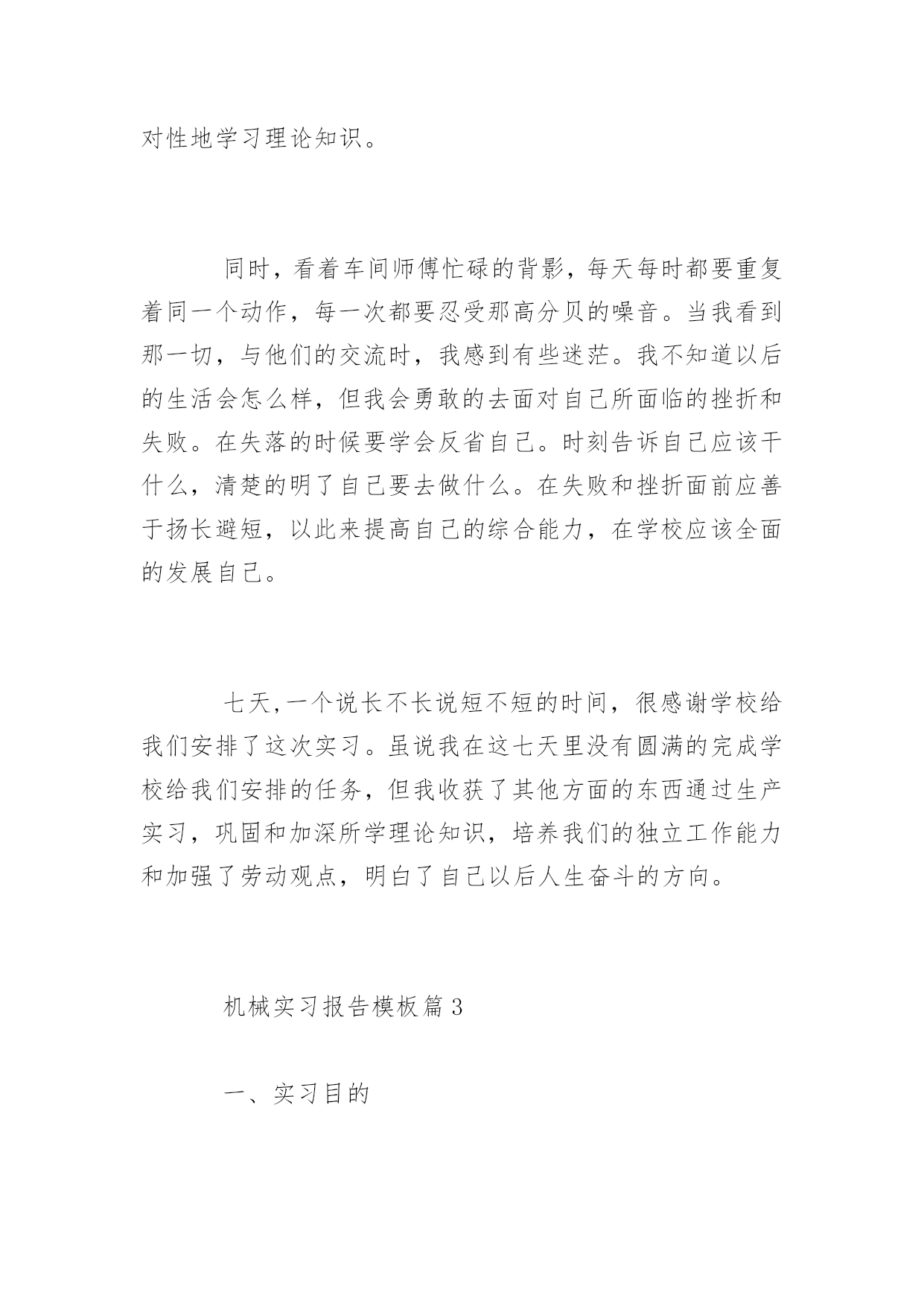 对性地学习理论知识。

同时，看着车间师傅忙碌的背影，每天每时都要重复着同一个动作，每一次都要忍受那高分贝的噪音。当我看到那一切，与他们的交流时，我感到有些迷茫。我不知道以后的生活会怎么样，但我会勇敢的去面对自己所面临的挫折和失败。在失落的时候要学会反省自己。时刻告诉自己应该干什么，清楚的明了自己要去做什么。在失败和挫折面前应善于扬长避短，以此来提高自己的综合能力，在学校应该全面的发展自己。

七天,一个说长不长说短不短的时间，很感谢学校给我们安排了这次实习。虽说我在这七天里没有圆满的完成学校给我们安排的任务，但我收获了其他方面的东西通过生产实习，巩固和加深所学理论知识，培养我们的独立工作能力和加强了劳动观点，明白了自己以后人生奋斗的方向。

机械实习报告模板篇3

一、实习目的